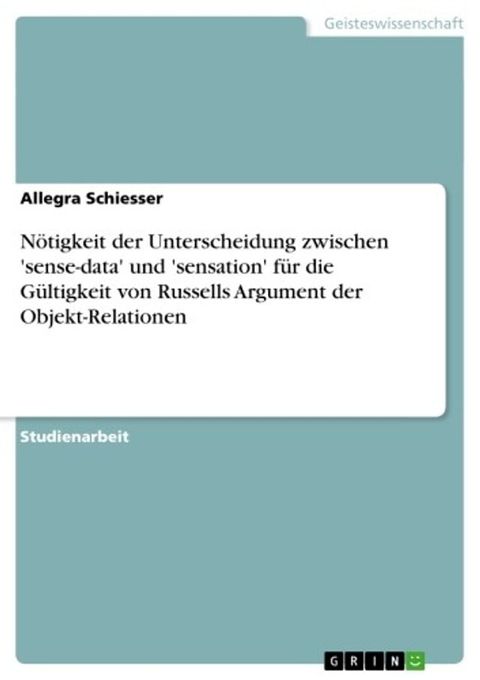 Geisteswissenschaft

Allegra Schiesser

Nötigkeit der Unterscheidung zwischen 'sense-data' und 'sensation' für die Gültigkeit von Russells Argument der Objekt-Relationen

Studienarbeit

GRIN